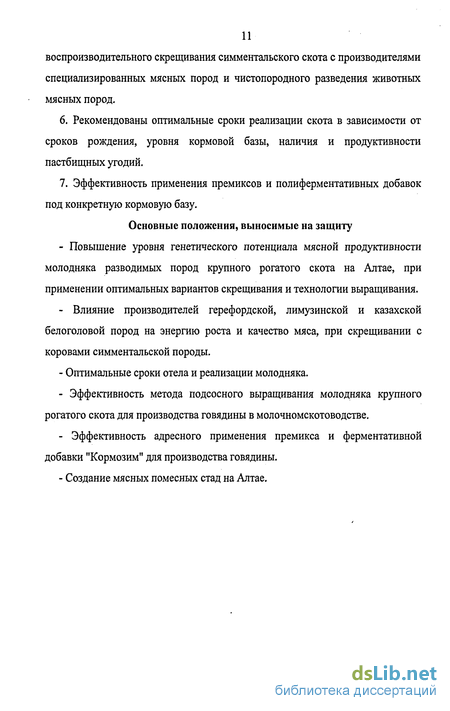 11

воспроизводительного скрещивания симментальского скота с производителями специализированных мясных пород и чистопородного разведения животных мясных пород.

6. Рекомендованы оптимальные сроки реализации скота в зависимости от сроков рождения, уровня кормовой базы, наличия и продуктивности пастбищных угодий.

7. Эффективность применения премиксов и полиферментативных добавок под конкретную кормовую базу.

Основные положения, выносимые на защиту

- Повышение уровня генетического потенциала мясной продуктивности молодняка разводимых пород крупного рогатого скота на Алтае, при применении оптимальных вариантов скрещивания и технологии выращивания.

- Влияние производителей герефордской, лимузинской и казахской белоголовой пород на энергию роста и качество мяса, при скрещивании с коровами симментальской породы.

- Оптимальные сроки отела и реализации молодняка.

- Эффективность метода подсосного выращивания молодняка крупного рогатого скота для производства говядины в молочномскотоводстве.

- Эффективность адресного применения премикса и ферментативной добавки "Кормозим" для производства говядины.

- Создание мясных помесных стад на Алтае.

dsLib.net
библиотека диссертаций